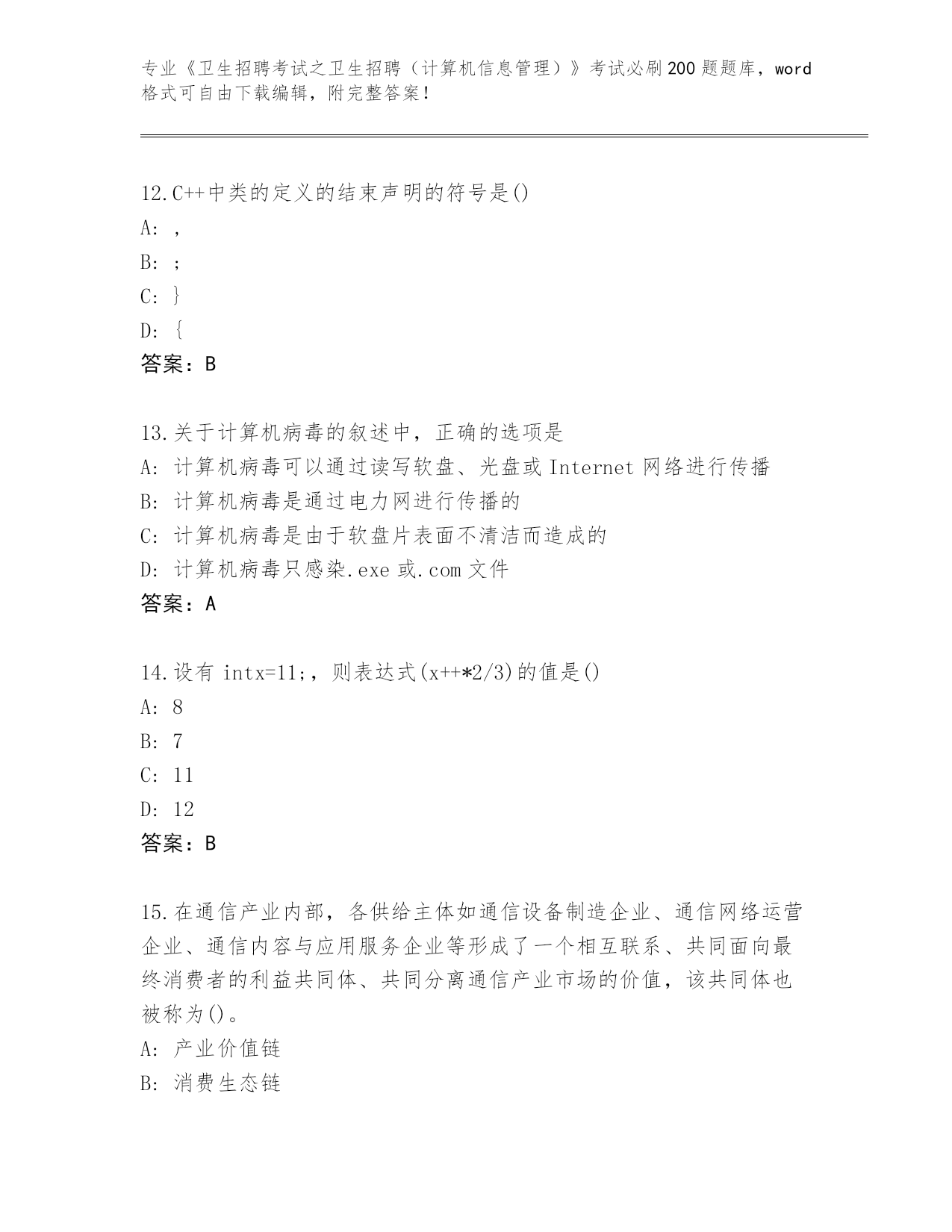 专业《卫生招聘考试之卫生招聘（计算机信息管理）》考试必刷200题题库，word格式可自由下载编辑，附完整答案！

12.C++中类的定义的结束声明的符号是()
A: ,
B: ;
C: }
D: {
答案：B

13.关于计算机病毒的叙述中，正确的选项是
A: 计算机病毒可以通过读写软盘、光盘或Internet网络进行传播
B: 计算机病毒是通过电力网进行传播的
C: 计算机病毒是由于软盘片表面不清洁而造成的
D: 计算机病毒只感染.exe或.com文件
答案：A

14.设有intx=11;，则表达式(x++*2/3)的值是()
A: 8
B: 7
C: 11
D: 12
答案：B

15.在通信产业内部，各供给主体如通信设备制造企业、通信网络运营企业、通信内容与应用服务企业等形成了一个相互联系、共同面向最终消费者的利益共同体、共同分离通信产业市场的价值，该共同体也被称为()。
A: 产业价值链
B: 消费生态链